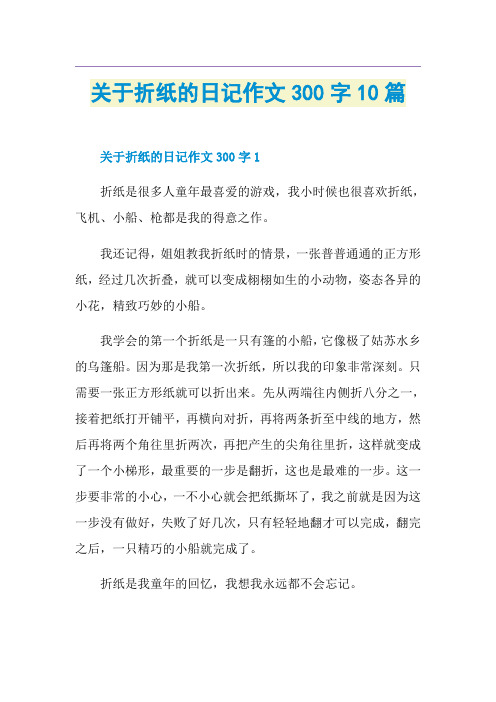 关于折纸的日记作文 300 字 10 篇

关于折纸的日记作文 300 字 1

折纸是很多人童年最喜爱的游戏，我小时候也很喜欢折纸，飞机、小船、枪都是我的得意之作。

我还记得，姐姐教我折纸时的情景，一张普普通通的正方形纸，经过几次折叠，就可以变成栩栩如生的小动物，姿态各异的小花，精致巧妙的小船。

我学会的第一个折纸是一只有篷的小船，它像极了姑苏水乡的乌篷船。因为那是我第一次折纸，所以我的印象非常深刻。只需要一张正方形纸就可以折出来。先从两端往内侧折八分之一，接着把纸打开铺平，再横向对折，再将两条折至中线的地方，然后再将两个角往里折两次，再把产生的尖角往里折，这样就变成了一个小梯形，最重要的一步是翻折，这也是最难的一步。这一步要非常的小心，一不小心就会把纸撕坏了，我之前就是因为这一步没有做好，失败了好几次，只有轻轻地翻才可以完成，翻完之后，一只精巧的小船就完成了。

折纸是我童年的回忆，我想我永远都不会忘记。